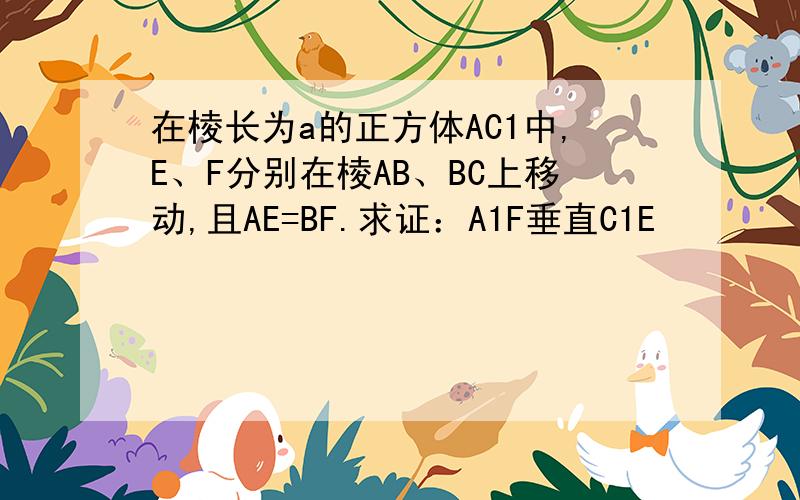 在棱长为a的正方体AC1中，E、F分别在棱AB、BC上移动，且AE=BF.求证：A1F垂直C1E